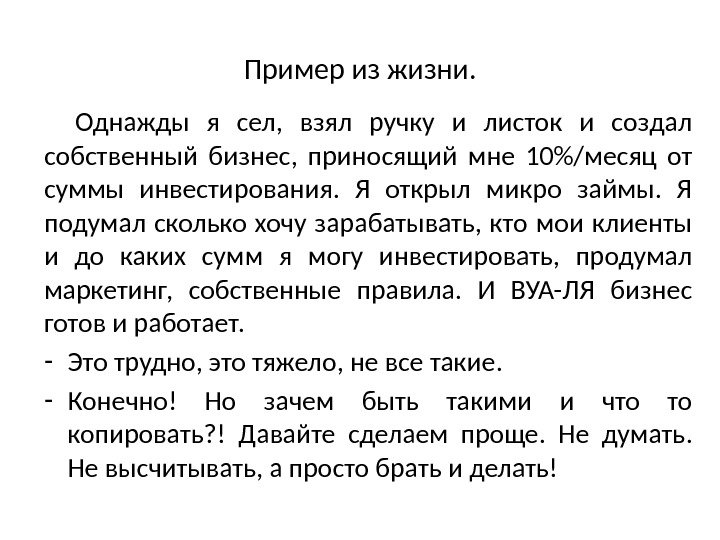 Пример из жизни.

Однажды я сел, взял ручку и листок и создал собственный бизнес, приносящий мне 10%/месяц от суммы инвестирования. Я открыл микро займы. Я подумал сколько хочу зарабатывать, кто мои клиенты и до каких сумм я могу инвестировать, продумал маркетинг, собственные правила. И ВУА-ЛЯ бизнес готов и работает.

- Это трудно, это тяжело, не все такие.
- Конечно! Но зачем быть такими и что то копировать?! Давайте сделаем проще. Не думать. Не высчитывать, а просто брать и делать!